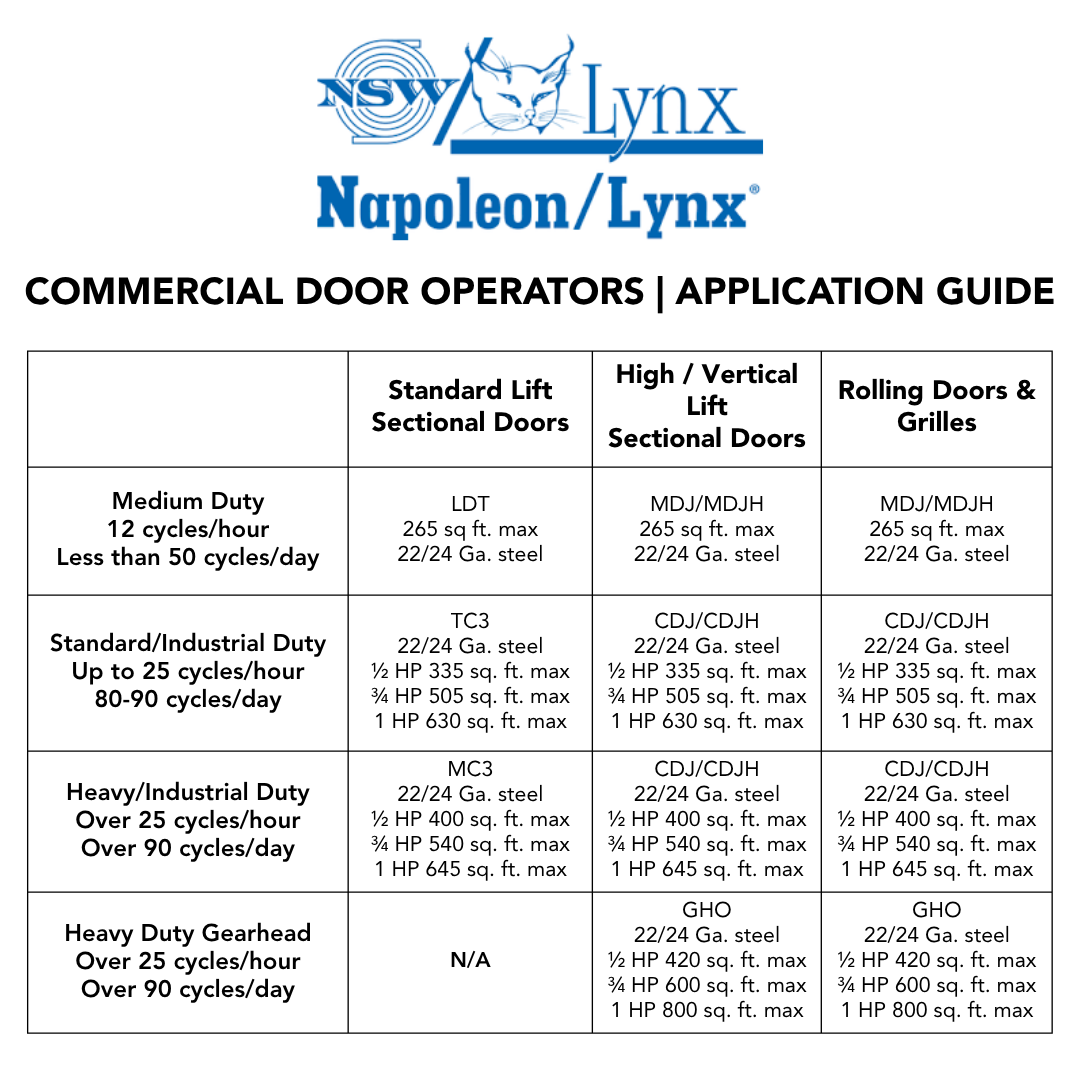 NSW Lynx

Napoleon/Lynx®

COMMERCIAL DOOR OPERATORS | APPLICATION GUIDE

| | Standard Lift Sectional Doors | High / Vertical Lift Sectional Doors | Rolling Doors & Grilles |
|---|---|---|---|
| Medium Duty 12 cycles/hour Less than 50 cycles/day | LDT 265 sq ft. max 22/24 Ga. steel | MDJ/MDJH 265 sq ft. max 22/24 Ga. steel | MDJ/MDJH 265 sq ft. max 22/24 Ga. steel |
| Standard/Industrial Duty Up to 25 cycles/hour 80-90 cycles/day | TC3 22/24 Ga. steel ½ HP 335 sq. ft. max ¾ HP 505 sq. ft. max 1 HP 630 sq. ft. max | CDJ/CDJH 22/24 Ga. steel ½ HP 335 sq. ft. max ¾ HP 505 sq. ft. max 1 HP 630 sq. ft. max | CDJ/CDJH 22/24 Ga. steel ½ HP 335 sq. ft. max ¾ HP 505 sq. ft. max 1 HP 630 sq. ft. max |
| Heavy/Industrial Duty Over 25 cycles/hour Over 90 cycles/day | MC3 22/24 Ga. steel ½ HP 400 sq. ft. max ¾ HP 540 sq. ft. max 1 HP 645 sq. ft. max | CDJ/CDJH 22/24 Ga. steel ½ HP 400 sq. ft. max ¾ HP 540 sq. ft. max 1 HP 645 sq. ft. max | CDJ/CDJH 22/24 Ga. steel ½ HP 400 sq. ft. max ¾ HP 540 sq. ft. max 1 HP 645 sq. ft. max |
| Heavy Duty Gearhead Over 25 cycles/hour Over 90 cycles/day | N/A | GHO 22/24 Ga. steel ½ HP 420 sq. ft. max ¾ HP 600 sq. ft. max 1 HP 800 sq. ft. max | GHO 22/24 Ga. steel ½ HP 420 sq. ft. max ¾ HP 600 sq. ft. max 1 HP 800 sq. ft. max |